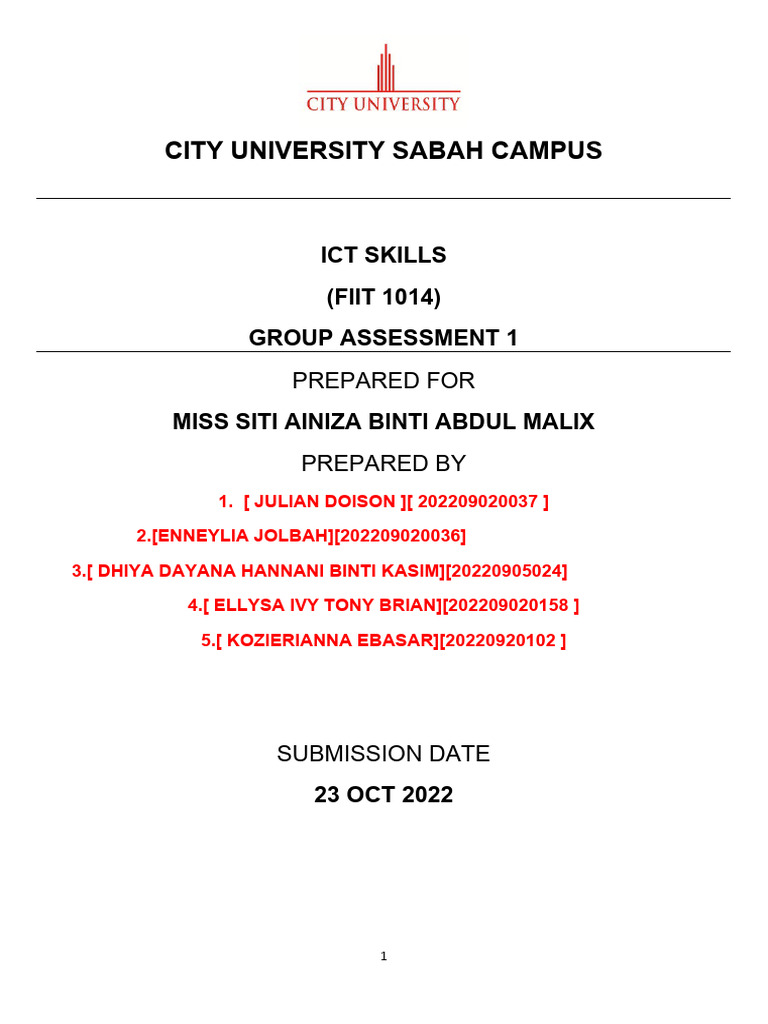 CITY UNIVERSITY

CITY UNIVERSITY SABAH CAMPUS

ICT SKILLS

(FIIT 1014)

GROUP ASSESSMENT 1

PREPARED FOR

MISS SITI AINIZA BINTI ABDUL MALIX

PREPARED BY

1. [ JULIAN DOISON ][ 202209020037 ]

2.[ENNEYLIA JOLBAH][202209020036]

3.[ DHIYA DAYANA HANNANI BINTI KASIM][20220905024]

4.[ ELLYSA IVY TONY BRIAN][202209020158 ]

5.[ KOZIERIANNA EBASAR][20220920102 ]

SUBMISSION DATE

23 OCT 2022

1